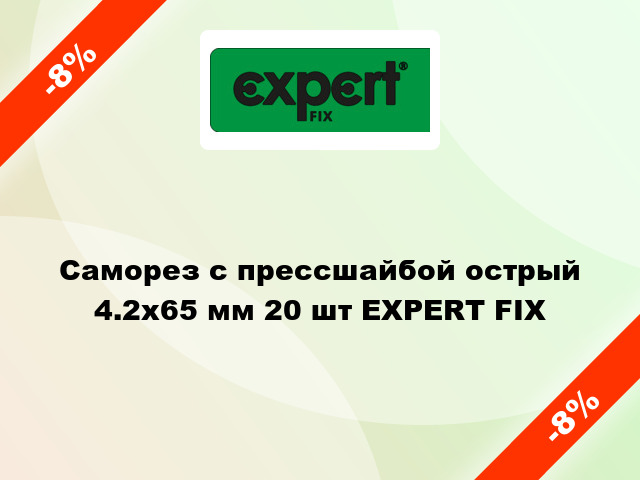 -8%

expert®
FIX

Саморез с прессшайбой острый 4.2x65 мм 20 шт EXPERT FIX

-8%